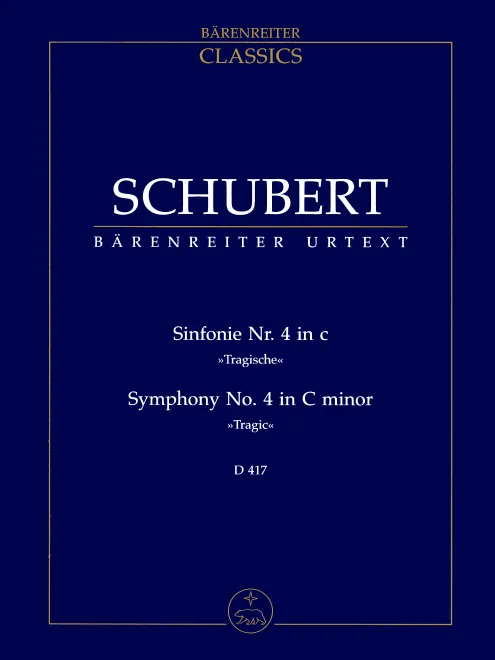 BÄRENREITER
CLASSICS

SCHUBERT

BÄRENREITER URTEXT

Sinfonie Nr. 4 in c
»Tragische«

Symphony No. 4 in C minor
»Tragic«

D 417